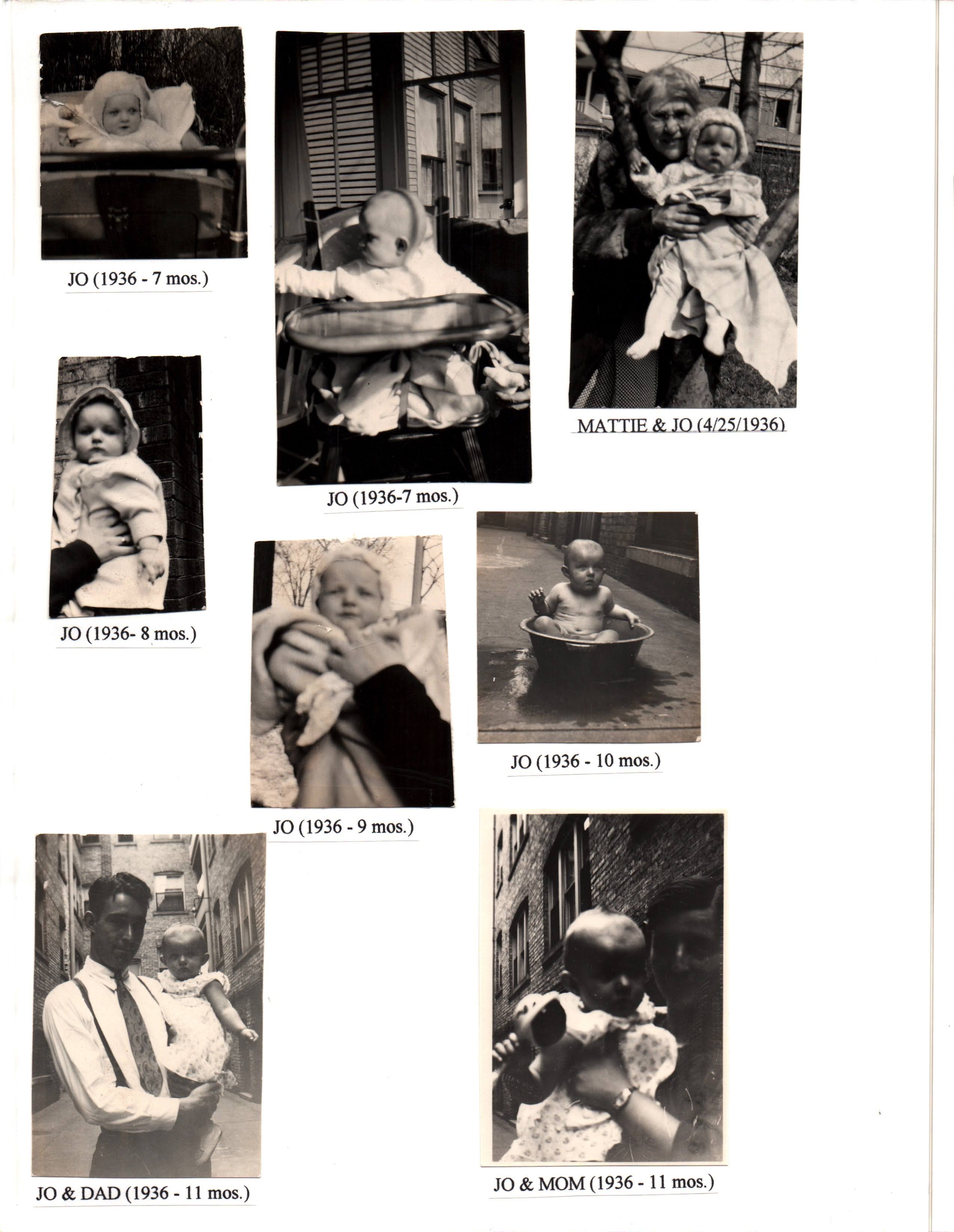 JO (1936 - 7 mos.)

JO (1936-7 mos.)

MATTIE & JO (4/25/1936)

JO (1936- 8 mos.)

JO (1936 - 9 mos.)

JO (1936 - 10 mos.)

JO & DAD (1936 - 11 mos.)

JO & MOM (1936 - 11 mos.)